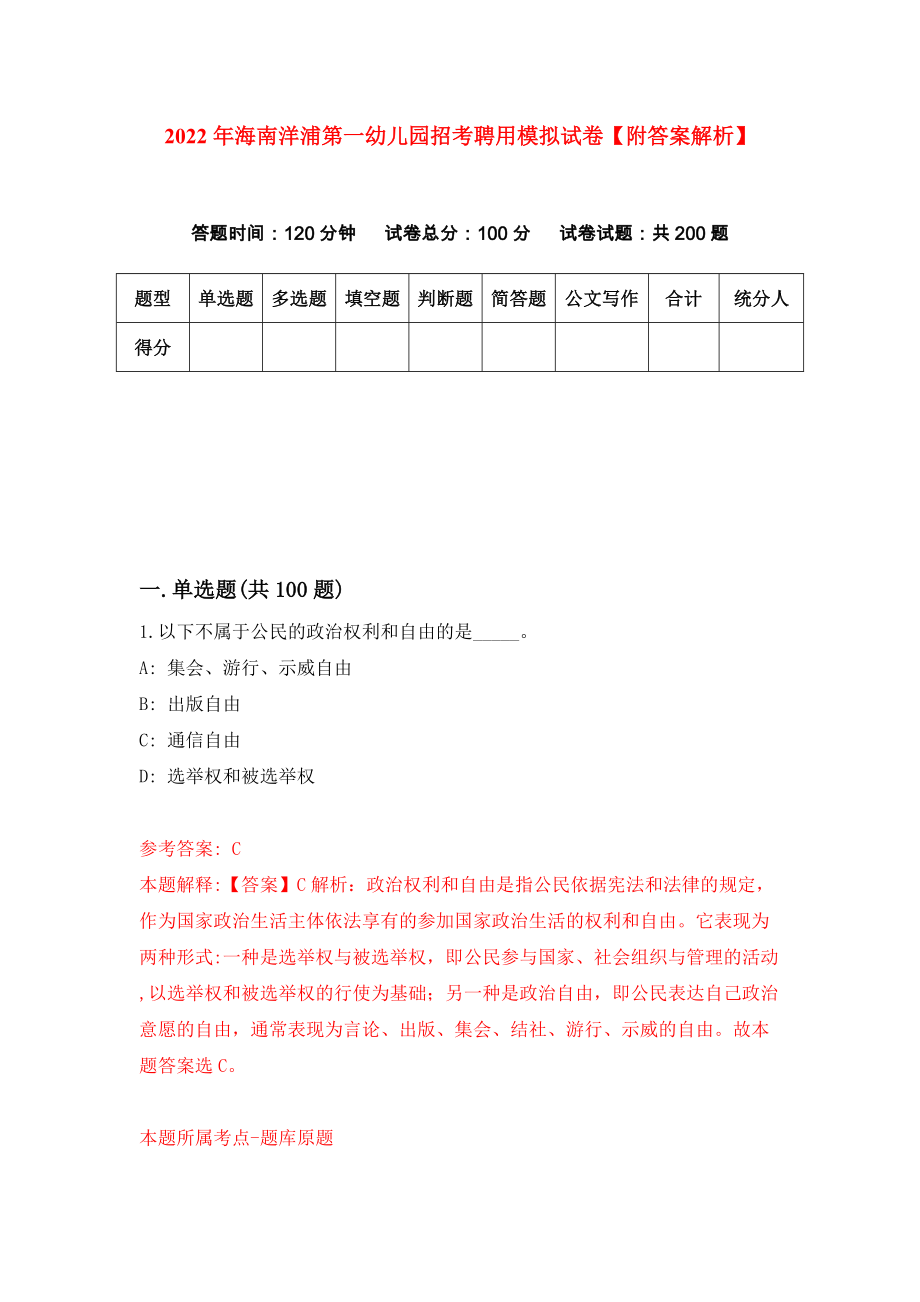 2022年海南洋浦第一幼儿园招考聘用模拟试卷【附答案解析】

答题时间：120分钟　试卷总分：100分　试卷试题：共200题

| 题型 | 单选题 | 多选题 | 填空题 | 判断题 | 简答题 | 公文写作 | 合计 | 统分人 |
|---|---|---|---|---|---|---|---|---|
| 得分 | | | | | | | | |

一.单选题(共100题)

1.以下不属于公民的政治权利和自由的是_____。
A: 集会、游行、示威自由
B: 出版自由
C: 通信自由
D: 选举权和被选举权

参考答案: C
本题解释:【答案】C解析：政治权利和自由是指公民依据宪法和法律的规定，作为国家政治生活主体依法享有的参加国家政治生活的权利和自由。它表现为两种形式:一种是选举权与被选举权，即公民参与国家、社会组织与管理的活动,以选举权和被选举权的行使为基础；另一种是政治自由，即公民表达自己政治意愿的自由，通常表现为言论、出版、集会、结社、游行、示威的自由。故本题答案选C。

本题所属考点-题库原题